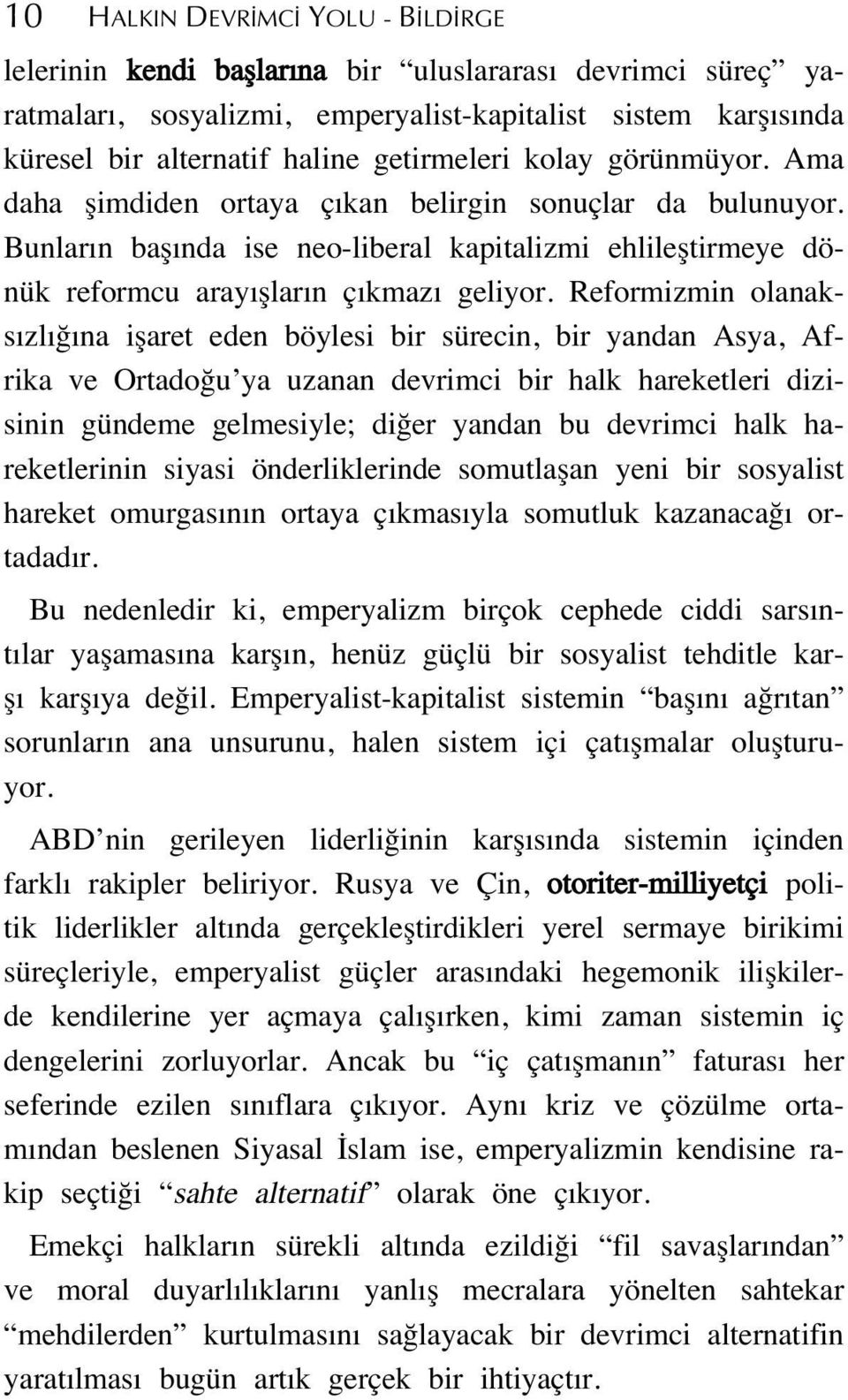 10 HALKIN DEVRİMCİ YOLU - BİLDİRGE

lelerinin kendi başlarına bir “uluslararası devrimci süreç” yaratmaları, sosyalizmi, emperyalist-kapitalist sistem karşısında küresel bir alternatif haline getirmeleri kolay görünmüyor. Ama daha şimdiden ortaya çıkan belirgin sonuçlar da bulunuyor. Bunların başında ise neo-liberal kapitalizmi ehlileştirmeye dönük reformcu arayışların çıkmazı geliyor. Reformizmin olanaksızlığına işaret eden böylesi bir sürecin, bir yandan Asya, Afrika ve Ortadoğu’ya uzanan devrimci bir halk hareketleri dizisinin gündeme gelmesiyle; diğer yandan bu devrimci halk hareketlerinin siyasi önderliklerinde somutlaşan yeni bir sosyalist hareket omurgasının ortaya çıkmasıyla somutluk kazanacağı ortadadır.

Bu nedenledir ki, emperyalizm birçok cephede ciddi sarsıntılar yaşamasına karşın, henüz güçlü bir sosyalist tehditle karşı karşıya değil. Emperyalist-kapitalist sistemin “başını ağrıtan” sorunların ana unsurunu, halen sistem içi çatışmalar oluşturuyor.

ABD’nin gerileyen liderliğinin karşısında sistemin içinden farklı rakipler beliriyor. Rusya ve Çin, otoriter-milliyetçi politik liderlikler altında gerçekleştirdikleri yerel sermaye birikimi süreçleriyle, emperyalist güçler arasındaki hegemonik ilişkilerde kendilerine yer açmaya çalışırken, kimi zaman sistemin iç dengelerini zorluyorlar. Ancak bu “iç çatışmanın” faturası her seferinde ezilen sınıflara çıkıyor. Aynı kriz ve çözülme ortamından beslenen Siyasal İslam ise, emperyalizmin kendisine rakip seçtiği “sahte alternatif” olarak öne çıkıyor.

Emekçi halkların sürekli altında ezildiği “fil savaşlarından” ve moral duyarlılıklarını yanlış mecralara yönelten sahtekar “mehdilerden” kurtulmasını sağlayacak bir devrimci alternatifin yaratılması bugün artık gerçek bir ihtiyaçtır.